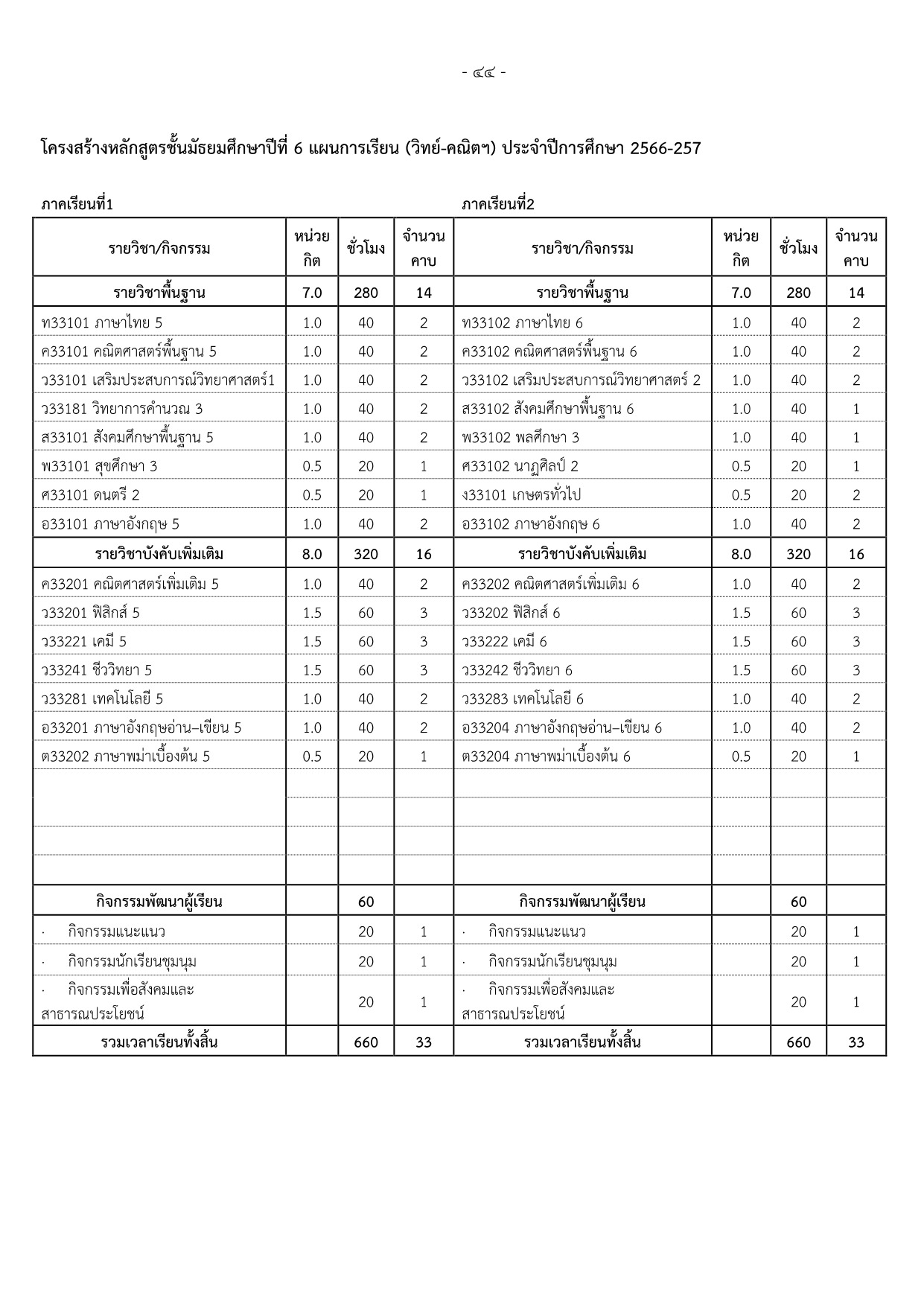 - ๔๔ -

โครงสร้างหลักสูตรชั้นมัธยมศึกษาปีที่ 6 แผนการเรียน (วิทย์-คณิตฯ) ประจำปีการศึกษา 2566-257

ภาคเรียนที่1

ภาคเรียนที่2

| รายวิชา/กิจกรรม | หน่วยกิต | ชั่วโมง | จำนวนคาบ | รายวิชา/กิจกรรม | หน่วยกิต | ชั่วโมง | จำนวนคาบ |
|---|---|---|---|---|---|---|---|
| รายวิชาพื้นฐาน | 7.0 | 280 | 14 | รายวิชาพื้นฐาน | 7.0 | 280 | 14 |
| ท33101 ภาษาไทย 5 | 1.0 | 40 | 2 | ท33102 ภาษาไทย 6 | 1.0 | 40 | 2 |
| ค33101 คณิตศาสตร์พื้นฐาน 5 | 1.0 | 40 | 2 | ค33102 คณิตศาสตร์พื้นฐาน 6 | 1.0 | 40 | 2 |
| ว33101 เสริมประสบการณ์วิทยาศาสตร์1 | 1.0 | 40 | 2 | ว33102 เสริมประสบการณ์วิทยาศาสตร์ 2 | 1.0 | 40 | 2 |
| ว33181 วิทยาการคำนวณ 3 | 1.0 | 40 | 2 | ส33102 สังคมศึกษาพื้นฐาน 6 | 1.0 | 40 | 1 |
| ส33101 สังคมศึกษาพื้นฐาน 5 | 1.0 | 40 | 2 | พ33102 พลศึกษา 3 | 1.0 | 40 | 1 |
| พ33101 สุขศึกษา 3 | 0.5 | 20 | 1 | ศ33102 นาฏศิลป์ 2 | 0.5 | 20 | 1 |
| ศ33101 ดนตรี 2 | 0.5 | 20 | 1 | ง33101 เกษตรทั่วไป | 0.5 | 20 | 2 |
| อ33101 ภาษาอังกฤษ 5 | 1.0 | 40 | 2 | อ33102 ภาษาอังกฤษ 6 | 1.0 | 40 | 2 |
| รายวิชาบังคับเพิ่มเติม | 8.0 | 320 | 16 | รายวิชาบังคับเพิ่มเติม | 8.0 | 320 | 16 |
| ค33201 คณิตศาสตร์เพิ่มเติม 5 | 1.0 | 40 | 2 | ค33202 คณิตศาสตร์เพิ่มเติม 6 | 1.0 | 40 | 2 |
| ว33201 ฟิสิกส์ 5 | 1.5 | 60 | 3 | ว33202 ฟิสิกส์ 6 | 1.5 | 60 | 3 |
| ว33221 เคมี 5 | 1.5 | 60 | 3 | ว33222 เคมี 6 | 1.5 | 60 | 3 |
| ว33241 ชีววิทยา 5 | 1.5 | 60 | 3 | ว33242 ชีววิทยา 6 | 1.5 | 60 | 3 |
| ว33281 เทคโนโลยี 5 | 1.0 | 40 | 2 | ว33283 เทคโนโลยี 6 | 1.0 | 40 | 2 |
| อ33201 ภาษาอังกฤษอ่าน–เขียน 5 | 1.0 | 40 | 2 | อ33204 ภาษาอังกฤษอ่าน–เขียน 6 | 1.0 | 40 | 2 |
| ต33202 ภาษาพม่าเบื้องต้น 5 | 0.5 | 20 | 1 | ต33204 ภาษาพม่าเบื้องต้น 6 | 0.5 | 20 | 1 |
| | | | | | | | |
| | | | | | | | |
| | | | | | | | |
| | | | | | | | |
| กิจกรรมพัฒนาผู้เรียน | | 60 | | กิจกรรมพัฒนาผู้เรียน | | 60 | |
| · กิจกรรมแนะแนว | | 20 | 1 | · กิจกรรมแนะแนว | | 20 | 1 |
| · กิจกรรมนักเรียนชุมนุม | | 20 | 1 | · กิจกรรมนักเรียนชุมนุม | | 20 | 1 |
| · กิจกรรมเพื่อสังคมและสาธารณประโยชน์ | | 20 | 1 | · กิจกรรมเพื่อสังคมและสาธารณประโยชน์ | | 20 | 1 |
| รวมเวลาเรียนทั้งสิ้น | | 660 | 33 | รวมเวลาเรียนทั้งสิ้น | | 660 | 33 |